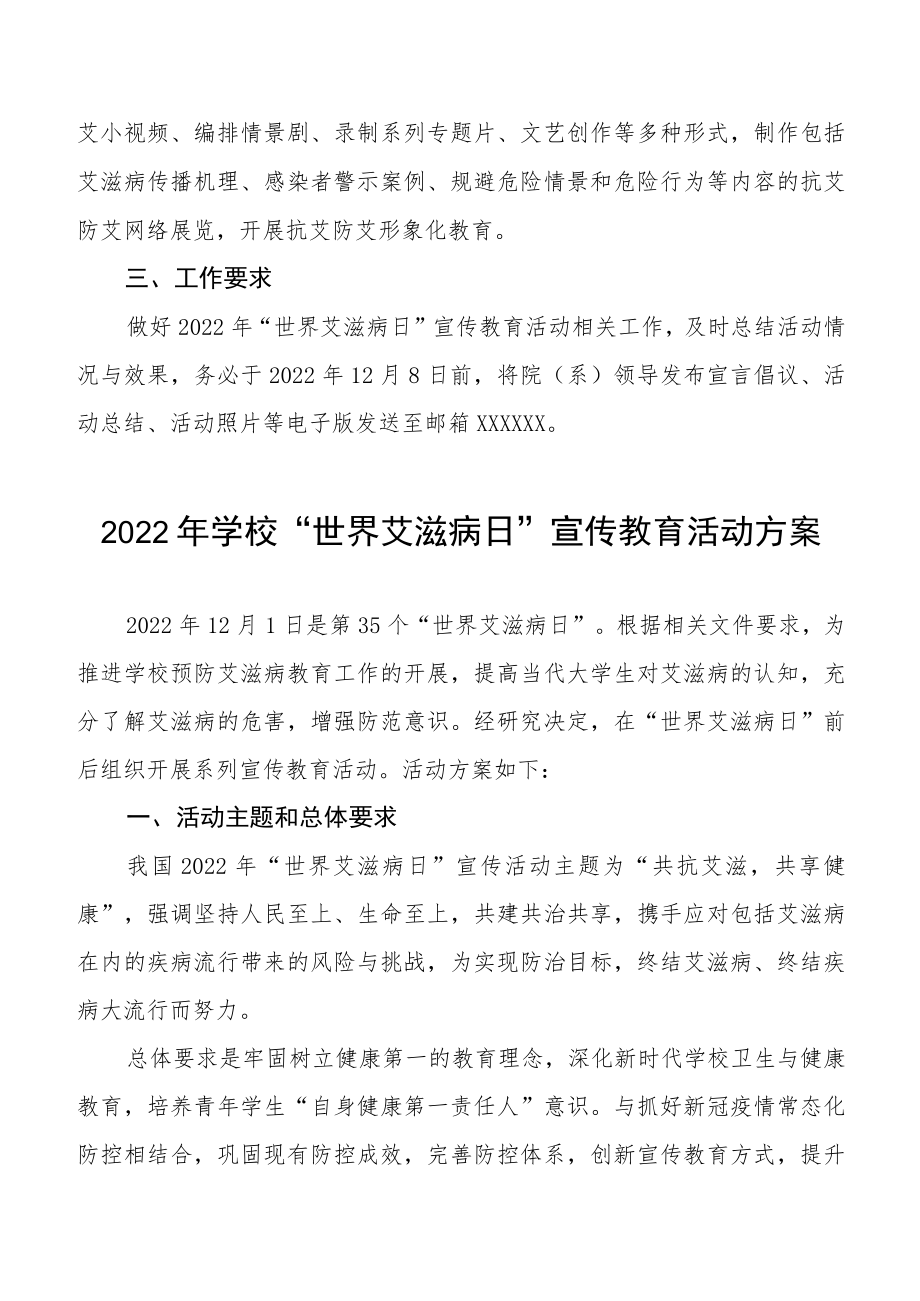 艾小视频、编排情景剧、录制系列专题片、文艺创作等多种形式，制作包括艾滋病传播机理、感染者警示案例、规避危险情景和危险行为等内容的抗艾防艾网络展览，开展抗艾防艾形象化教育。

三、工作要求

做好2022年“世界艾滋病日”宣传教育活动相关工作，及时总结活动情况与效果，务必于2022年12月8日前，将院（系）领导发布宣言倡议、活动总结、活动照片等电子版发送至邮箱XXXXXX。

2022年学校“世界艾滋病日”宣传教育活动方案

2022年12月1日是第35个“世界艾滋病日”。根据相关文件要求，为推进学校预防艾滋病教育工作的开展，提高当代大学生对艾滋病的认知，充分了解艾滋病的危害，增强防范意识。经研究决定，在“世界艾滋病日”前后组织开展系列宣传教育活动。活动方案如下：

一、活动主题和总体要求

我国2022年“世界艾滋病日”宣传活动主题为“共抗艾滋，共享健康”，强调坚持人民至上、生命至上，共建共治共享，携手应对包括艾滋病在内的疾病流行带来的风险与挑战，为实现防治目标，终结艾滋病、终结疾病大流行而努力。

总体要求是牢固树立健康第一的教育理念，深化新时代学校卫生与健康教育，培养青年学生“自身健康第一责任人”意识。与抓好新冠疫情常态化防控相结合，巩固现有防控成效，完善防控体系，创新宣传教育方式，提升